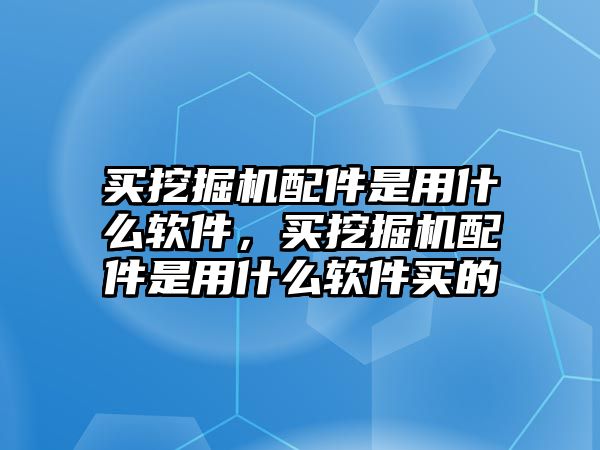 买挖掘机配件是用什么软件，买挖掘机配件是用什么软件买的